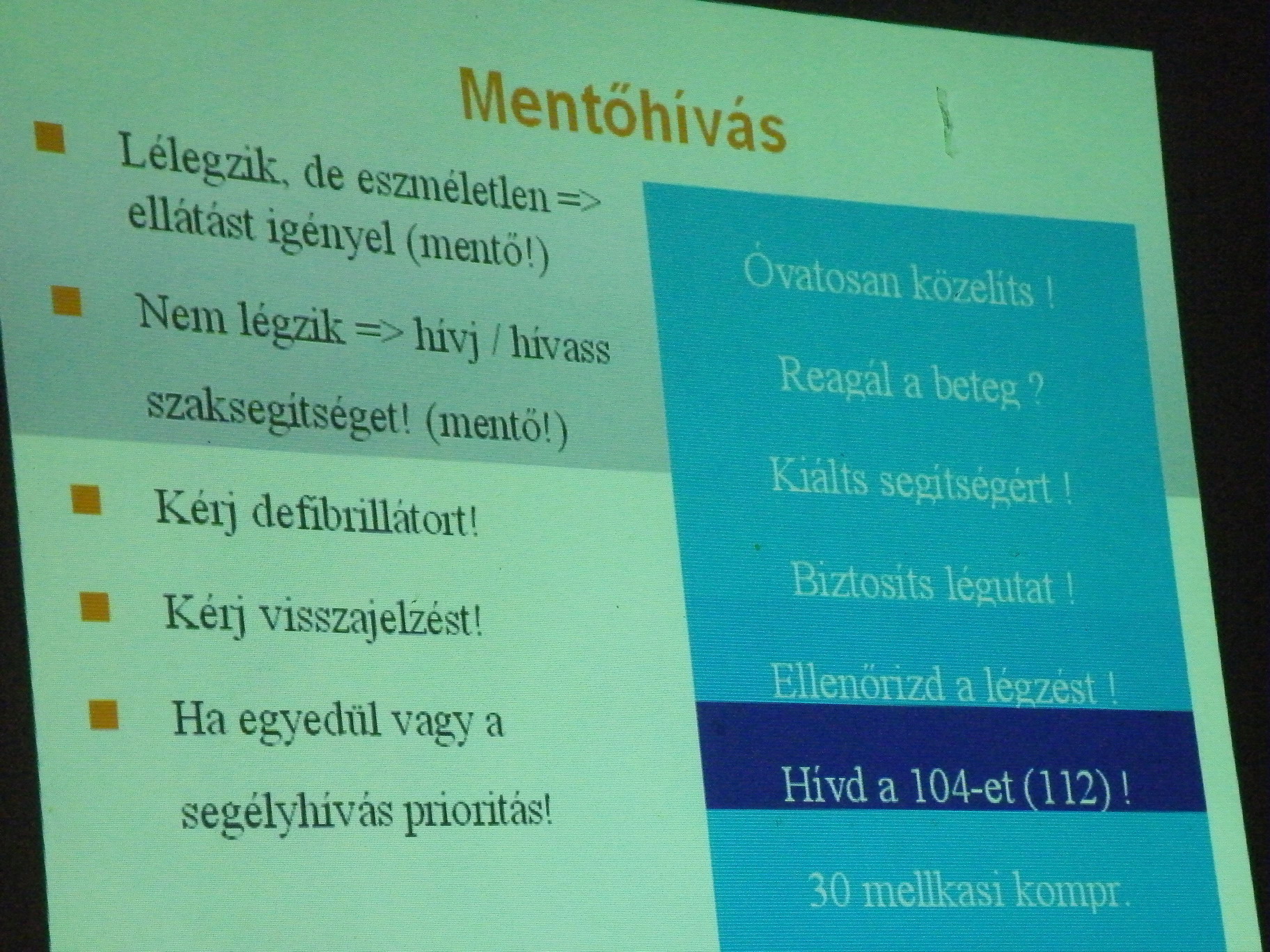 Mentőhívás

Lélegzik, de eszméletlen => ellátást igényel (mentő!)

Nem légzik => hívj / hívass szaksegítséget! (mentő!)

Kérj defibrillátort!

Kérj visszajelzést!

Ha egyedül vagy a segélyhívás prioritás!

Óvatosan közelíts !

Reagál a beteg ?

Kiálts segítségért !

Biztosíts légutat !

Ellenőrizd a légzést !

Hívd a 104-et (112) !

30 mellkasi kompr.